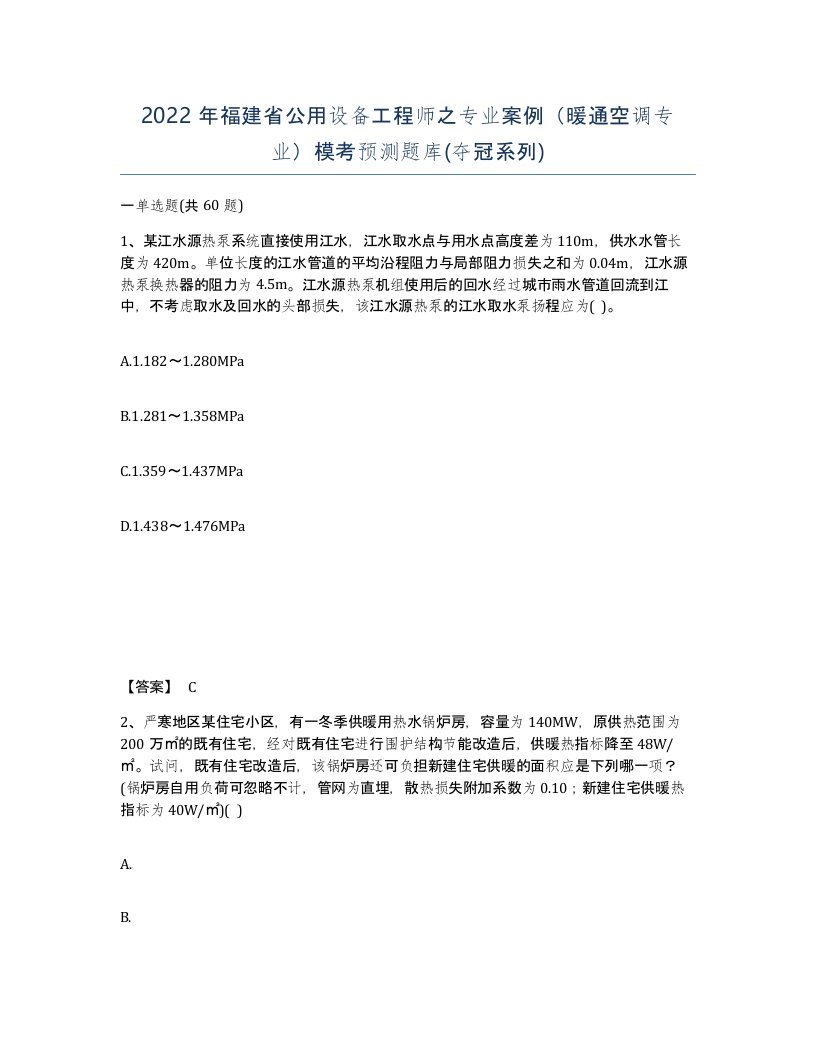 2022 年福建省公用设备工程师之专业案例（暖通空调专业）模考预测题库(夺冠系列)

一单选题(共 60 题)

1、某江水源热泵系统直接使用江水，江水取水点与用水点高度差为 110m，供水水管长度为 420m。单位长度的江水管道的平均沿程阻力与局部阻力损失之和为 0.04m，江水源热泵换热器的阻力为 4.5m。江水源热泵机组使用后的回水经过城市雨水管道回流到江中，不考虑取水及回水的头部损失，该江水源热泵的江水取水泵扬程应为( )。

A.1.182～1.280MPa

B.1.281～1.358MPa

C.1.359～1.437MPa

D.1.438～1.476MPa

【答案】 C

2、严寒地区某住宅小区，有一冬季供暖用热水锅炉房，容量为 140MW，原供热范围为 200 万㎡的既有住宅，经对既有住宅进行围护结构节能改造后，供暖热指标降至 48W/㎡。试问，既有住宅改造后，该锅炉房还可负担新建住宅供暖的面积应是下列哪一项？(锅炉房自用负荷可忽略不计，管网为直埋，散热损失附加系数为 0.10；新建住宅供暖热指标为 40W/㎡)( )

A.

B.